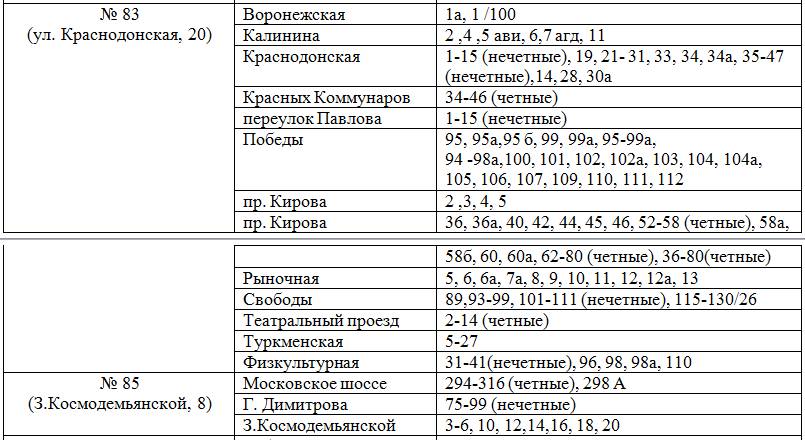 | № 83 (ул. Краснодонская, 20) | Воронежская | 1а, 1 /100 |
|---|---|---|
| | Калинина | 2 ,4 ,5 ави, 6,7 агд, 11 |
| | Краснодонская | 1-15 (нечетные), 19, 21- 31, 33, 34, 34а, 35-47 (нечетные),14, 28, 30а |
| | Красных Коммунаров | 34-46 (четные) |
| | переулок Павлова | 1-15 (нечетные) |
| | Победы | 95, 95а,95 б, 99, 99а, 95-99а, 94 -98а,100, 101, 102, 102а, 103, 104, 104а, 105, 106, 107, 109, 110, 111, 112 |
| | пр. Кирова | 2 ,3, 4, 5 |
| | пр. Кирова | 36, 36а, 40, 42, 44, 45, 46, 52-58 (четные), 58а, |

| | | 58б, 60, 60а, 62-80 (четные), 36-80(четные) |
|---|---|---|
| | Рыночная | 5, 6, 6а, 7а, 8, 9, 10, 11, 12, 12а, 13 |
| | Свободы | 89,93-99, 101-111 (нечетные), 115-130/26 |
| | Театральный проезд | 2-14 (четные) |
| | Туркменская | 5-27 |
| | Физкультурная | 31-41(нечетные), 96, 98, 98а, 110 |
| № 85 (З.Космодемьянской, 8) | Московское шоссе | 294-316 (четные), 298 А |
| | Г. Димитрова | 75-99 (нечетные) |
| | З.Космодемьянской | 3-6, 10, 12,14,16, 18, 20 |